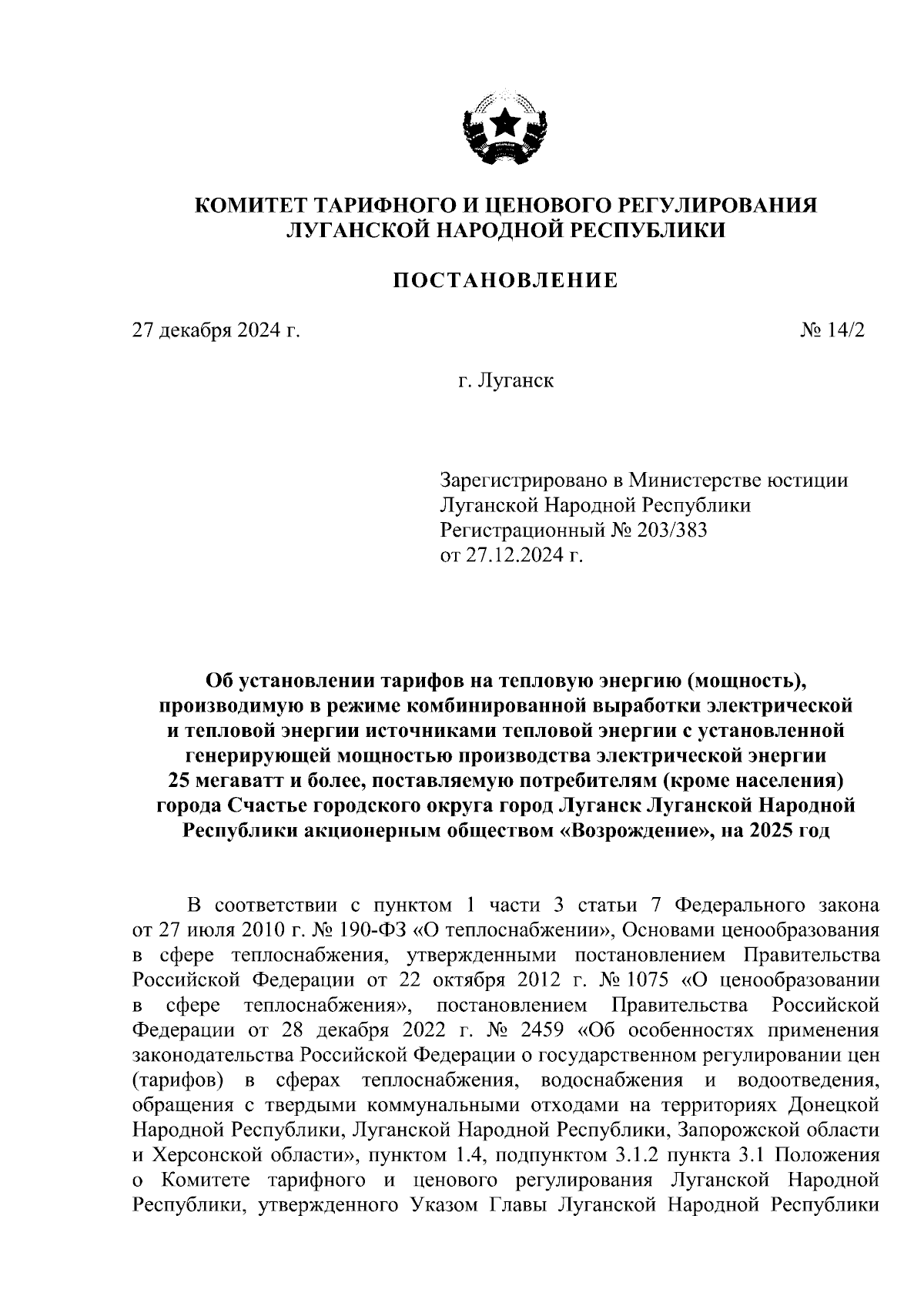 КОМИТЕТ ТАРИФНОГО И ЦЕНОВОГО РЕГУЛИРОВАНИЯ ЛУГАНСКОЙ НАРОДНОЙ РЕСПУБЛИКИ

ПОСТАНОВЛЕНИЕ

27 декабря 2024 г.

№ 14/2

г. Луганск

Зарегистрировано в Министерстве юстиции Луганской Народной Республики
Регистрационный № 203/383
от 27.12.2024 г.

Об установлении тарифов на тепловую энергию (мощность), производимую в режиме комбинированной выработки электрической и тепловой энергии источниками тепловой энергии с установленной генерирующей мощностью производства электрической энергии 25 мегаватт и более, поставляемую потребителям (кроме населения) города Счастье городского округа город Луганск Луганской Народной Республики акционерным обществом «Возрождение», на 2025 год

В соответствии с пунктом 1 части 3 статьи 7 Федерального закона от 27 июля 2010 г. № 190-ФЗ «О теплоснабжении», Основами ценообразования в сфере теплоснабжения, утвержденными постановлением Правительства Российской Федерации от 22 октября 2012 г. № 1075 «О ценообразовании в сфере теплоснабжения», постановлением Правительства Российской Федерации от 28 декабря 2022 г. № 2459 «Об особенностях применения законодательства Российской Федерации о государственном регулировании цен (тарифов) в сферах теплоснабжения, водоснабжения и водоотведения, обращения с твердыми коммунальными отходами на территориях Донецкой Народной Республики, Луганской Народной Республики, Запорожской области и Херсонской области», пунктом 1.4, подпунктом 3.1.2 пункта 3.1 Положения о Комитете тарифного и ценового регулирования Луганской Народной Республики, утвержденного Указом Главы Луганской Народной Республики